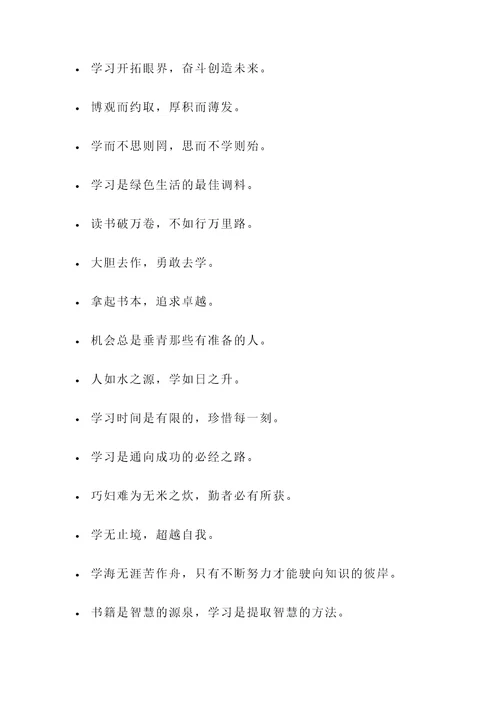 - 学习开拓眼界，奋斗创造未来。
- 博观而约取，厚积而薄发。
- 学而不思则罔，思而不学则殆。
- 学习是绿色生活的最佳调料。
- 读书破万卷，不如行万里路。
- 大胆去作，勇敢去学。
- 拿起书本，追求卓越。
- 机会总是垂青那些有准备的人。
- 人如水之源，学如日之升。
- 学习时间是有限的，珍惜每一刻。
- 学习是通向成功的必经之路。
- 巧妇难为无米之炊，勤者必有所获。
- 学无止境，超越自我。
- 学海无涯苦作舟，只有不断努力才能驶向知识的彼岸。
- 书籍是智慧的源泉，学习是提取智慧的方法。